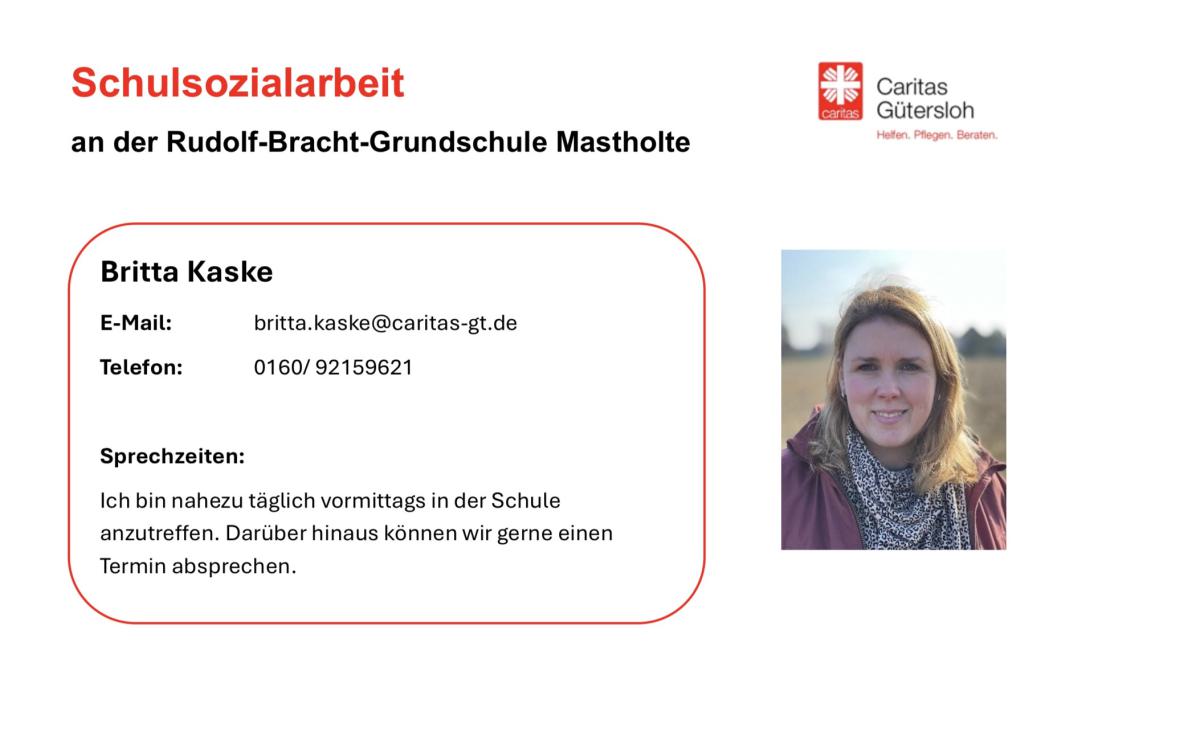 Schulsozialarbeit

an der Rudolf-Bracht-Grundschule Mastholte

caritas

Caritas
Gütersloh
Helfen. Pflegen. Beraten.

Britta Kaske

E-Mail: britta.kaske@caritas-gt.de

Telefon: 0160/ 92159621

Sprechzeiten:

Ich bin nahezu täglich vormittags in der Schule anzutreffen. Darüber hinaus können wir gerne einen Termin absprechen.